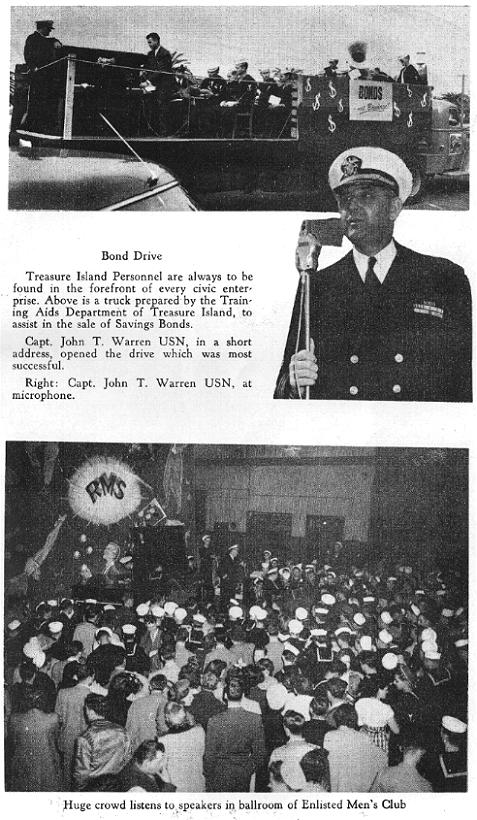 BONDS

Bond Drive

Treasure Island Personnel are always to be found in the forefront of every civic enterprise. Above is a truck prepared by the Training Aids Department of Treasure Island, to assist in the sale of Savings Bonds.

Capt. John T. Warren USN, in a short address, opened the drive which was most successful.

Right: Capt. John T. Warren USN, at microphone.

RMS

Huge crowd listens to speakers in ballroom of Enlisted Men's Club